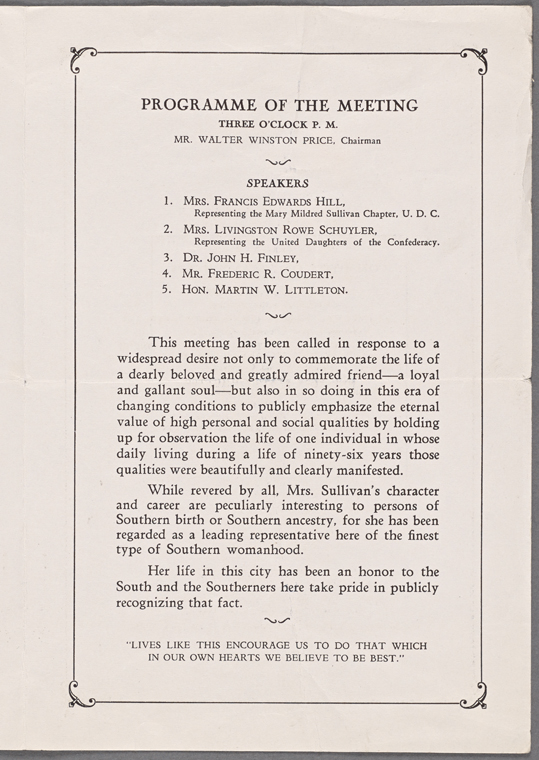 PROGRAMME OF THE MEETING

THREE O'CLOCK P. M.

MR. WALTER WINSTON PRICE, Chairman

SPEAKERS

1. MRS. FRANCIS EDWARDS HILL,
Representing the Mary Mildred Sullivan Chapter, U. D. C.

2. MRS. LIVINGSTON ROWE SCHUYLER,
Representing the United Daughters of the Confederacy.

3. DR. JOHN H. FINLEY,

4. MR. FREDERIC R. COUDERT,

5. HON. MARTIN W. LITTLETON.

This meeting has been called in response to a widespread desire not only to commemorate the life of a dearly beloved and greatly admired friend—a loyal and gallant soul—but also in so doing in this era of changing conditions to publicly emphasize the eternal value of high personal and social qualities by holding up for observation the life of one individual in whose daily living during a life of ninety-six years those qualities were beautifully and clearly manifested.

While revered by all, Mrs. Sullivan's character and career are peculiarly interesting to persons of Southern birth or Southern ancestry, for she has been regarded as a leading representative here of the finest type of Southern womanhood.

Her life in this city has been an honor to the South and the Southerners here take pride in publicly recognizing that fact.

"LIVES LIKE THIS ENCOURAGE US TO DO THAT WHICH IN OUR OWN HEARTS WE BELIEVE TO BE BEST."